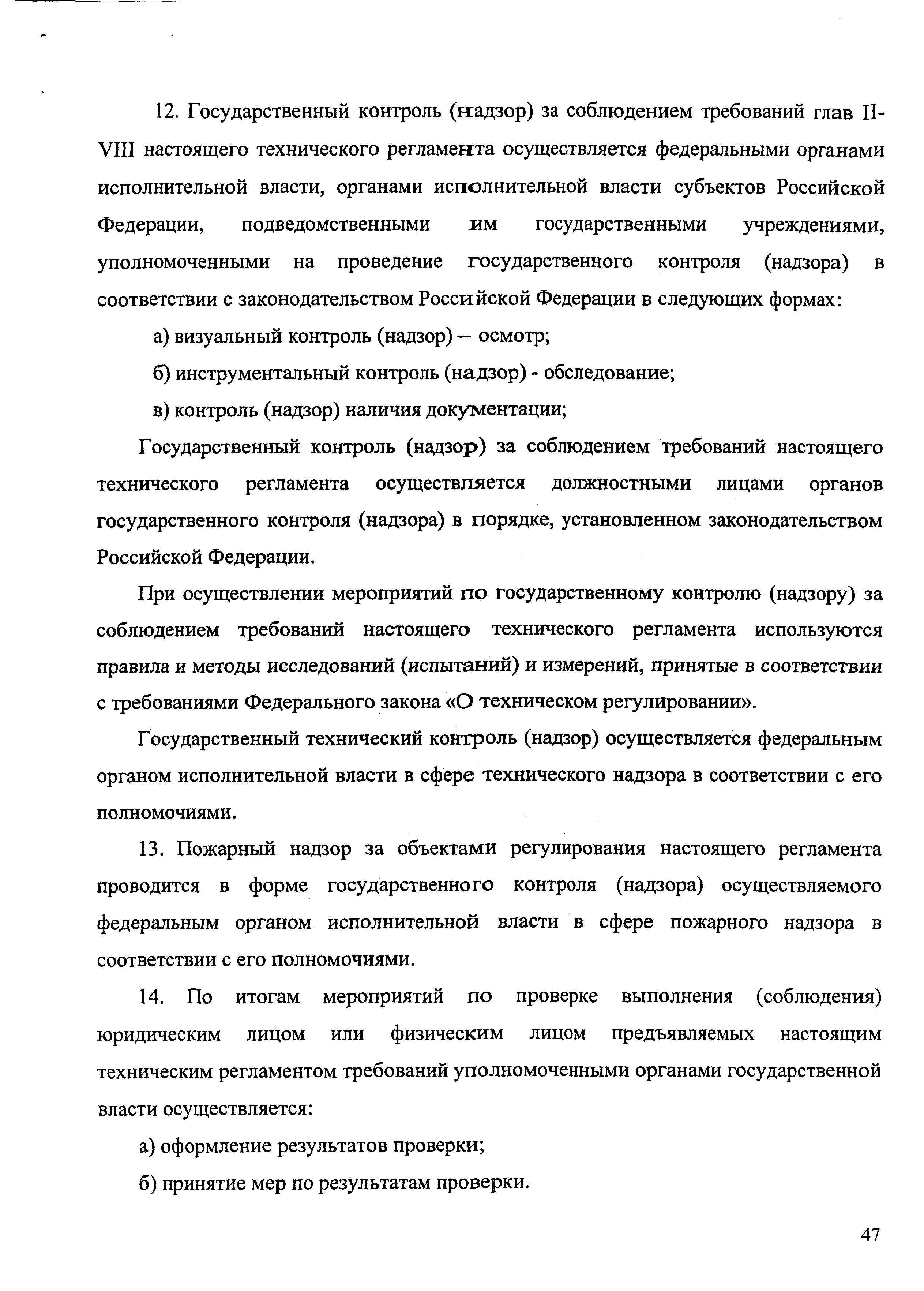 12. Государственный контроль (надзор) за соблюдением требований глав II-VIII настоящего технического регламента осуществляется федеральными органами исполнительной власти, органами исполнительной власти субъектов Российской Федерации, подведомственными им государственными учреждениями, уполномоченными на проведение государственного контроля (надзора) в соответствии с законодательством Российской Федерации в следующих формах:

а) визуальный контроль (надзор) – осмотр;

б) инструментальный контроль (надзор) - обследование;

в) контроль (надзор) наличия документации;

Государственный контроль (надзор) за соблюдением требований настоящего технического регламента осуществляется должностными лицами органов государственного контроля (надзора) в порядке, установленном законодательством Российской Федерации.

При осуществлении мероприятий по государственному контролю (надзору) за соблюдением требований настоящего технического регламента используются правила и методы исследований (испытаний) и измерений, принятые в соответствии с требованиями Федерального закона «О техническом регулировании».

Государственный технический контроль (надзор) осуществляется федеральным органом исполнительной власти в сфере технического надзора в соответствии с его полномочиями.

13. Пожарный надзор за объектами регулирования настоящего регламента проводится в форме государственного контроля (надзора) осуществляемого федеральным органом исполнительной власти в сфере пожарного надзора в соответствии с его полномочиями.

14. По итогам мероприятий по проверке выполнения (соблюдения) юридическим лицом или физическим лицом предъявляемых настоящим техническим регламентом требований уполномоченными органами государственной власти осуществляется:

а) оформление результатов проверки;

б) принятие мер по результатам проверки.

47